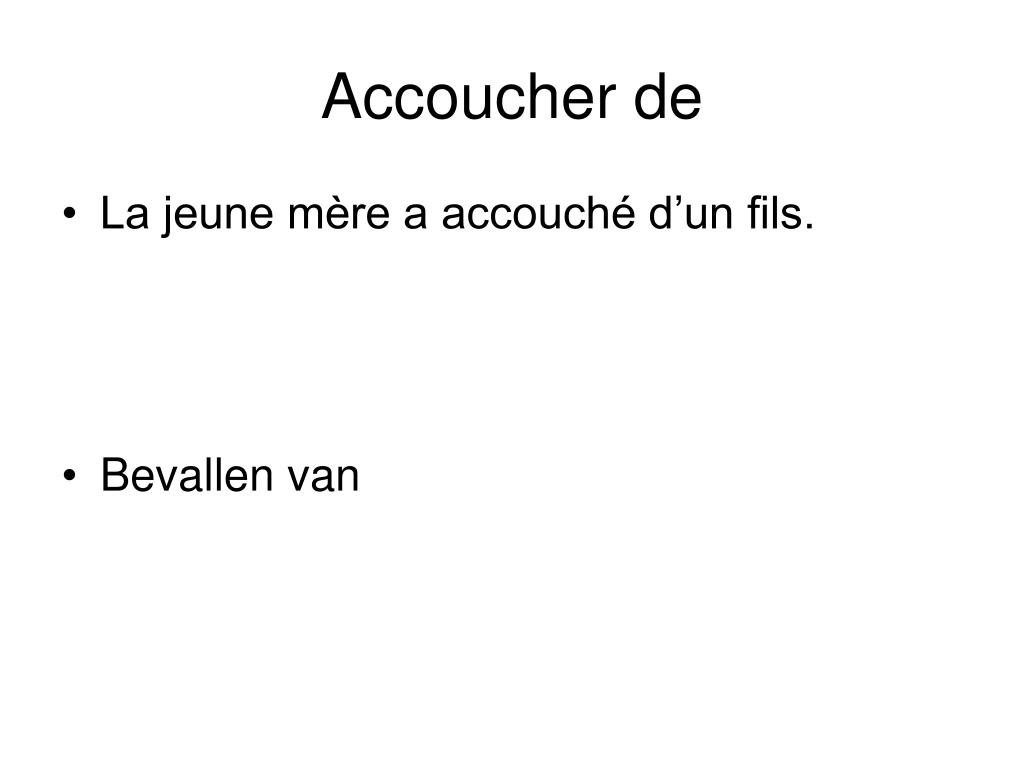 Accoucher de

• La jeune mère a accouché d'un fils.

• Bevallen van